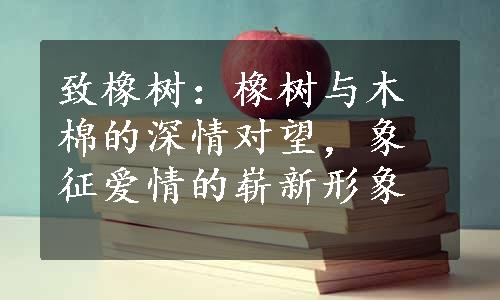 致橡树：橡树与木棉的深情对望，象征爱情的崭新形象